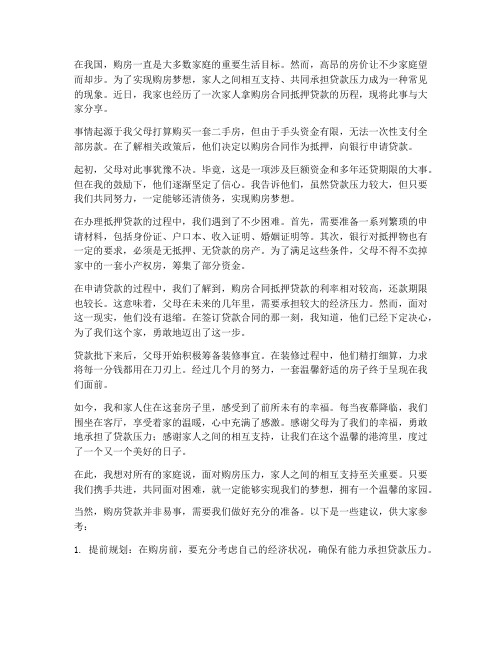 在我国，购房一直是大多数家庭的重要生活目标。然而，高昂的房价让不少家庭望而却步。为了实现购房梦想，家人之间相互支持、共同承担贷款压力成为一种常见的现象。近日，我家也经历了一次家人拿购房合同抵押贷款的历程，现将此事与大家分享。

事情起源于我父母打算购买一套二手房，但由于手头资金有限，无法一次性支付全部房款。在了解相关政策后，他们决定以购房合同作为抵押，向银行申请贷款。

起初，父母对此事犹豫不决。毕竟，这是一项涉及巨额资金和多年还贷期限的大事。但在我的鼓励下，他们逐渐坚定了信心。我告诉他们，虽然贷款压力较大，但只要我们共同努力，一定能够还清债务，实现购房梦想。

在办理抵押贷款的过程中，我们遇到了不少困难。首先，需要准备一系列繁琐的申请材料，包括身份证、户口本、收入证明、婚姻证明等。其次，银行对抵押物也有一定的要求，必须是无抵押、无贷款的房产。为了满足这些条件，父母不得不卖掉家中的一套小产权房，筹集了部分资金。

在申请贷款的过程中，我们了解到，购房合同抵押贷款的利率相对较高，还款期限也较长。这意味着，父母在未来的几年里，需要承担较大的经济压力。然而，面对这一现实，他们没有退缩。在签订贷款合同的那一刻，我知道，他们已经下定决心，为了我们这个家，勇敢地迈出了这一步。

贷款批下来后，父母开始积极筹备装修事宜。在装修过程中，他们精打细算，力求将每一分钱都用在刀刃上。经过几个月的努力，一套温馨舒适的房子终于呈现在我们面前。

如今，我和家人住在这套房子里，感受到了前所未有的幸福。每当夜幕降临，我们围坐在客厅，享受着家的温暖，心中充满了感激。感谢父母为了我们的幸福，勇敢地承担了贷款压力；感谢家人之间的相互支持，让我们在这个温馨的港湾里，度过了一个又一个美好的日子。

在此，我想对所有的家庭说，面对购房压力，家人之间的相互支持至关重要。只要我们携手共进，共同面对困难，就一定能够实现我们的梦想，拥有一个温馨的家园。

当然，购房贷款并非易事，需要我们做好充分的准备。以下是一些建议，供大家参考：

1. 提前规划：在购房前，要充分考虑自己的经济状况，确保有能力承担贷款压力。